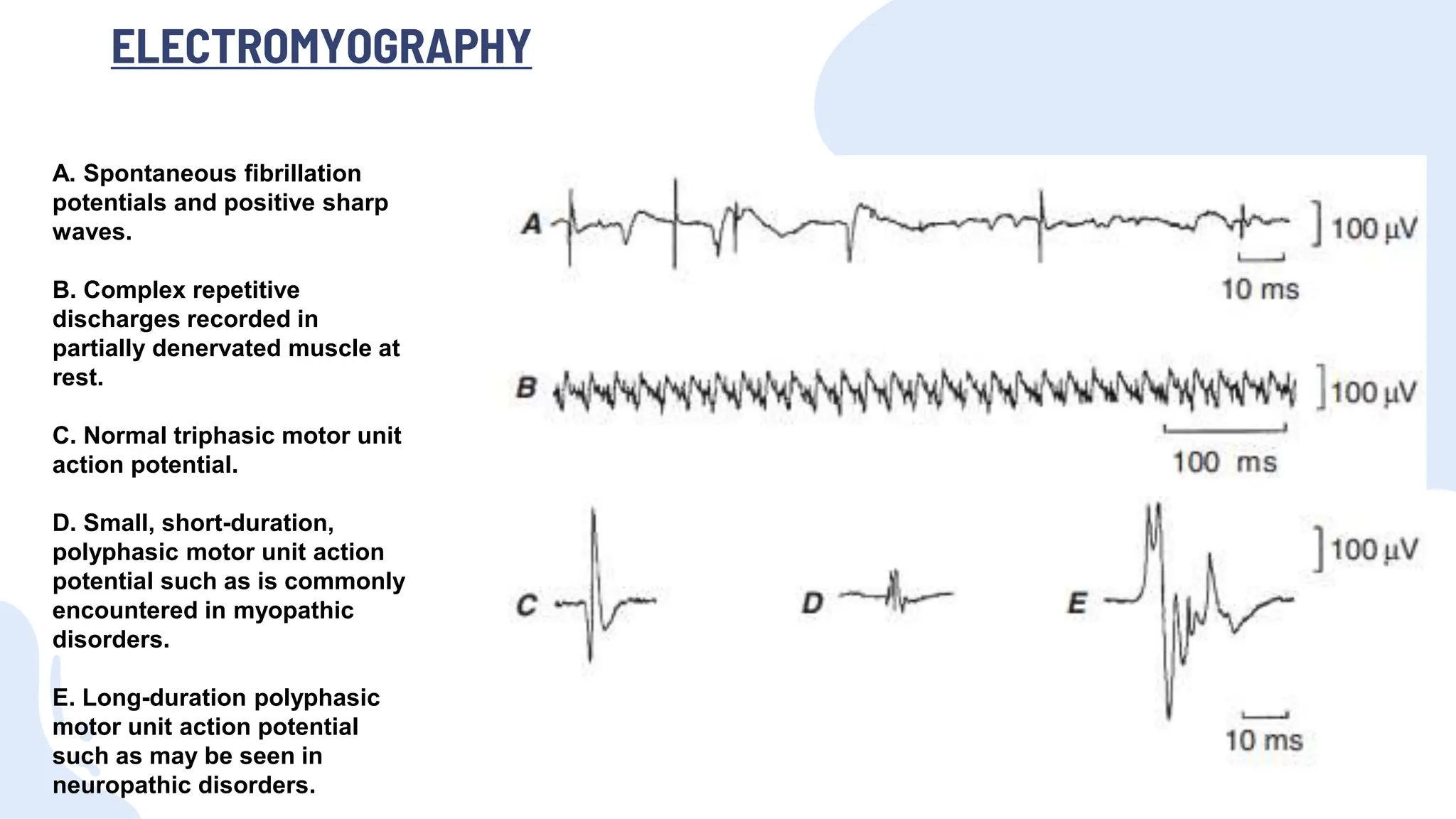 ELECTROMYOGRAPHY

A. Spontaneous fibrillation potentials and positive sharp waves.

B. Complex repetitive discharges recorded in partially denervated muscle at rest.

C. Normal triphasic motor unit action potential.

D. Small, short-duration, polyphasic motor unit action potential such as is commonly encountered in myopathic disorders.

E. Long-duration polyphasic motor unit action potential such as may be seen in neuropathic disorders.

A

100 μV

10 ms

B

100 μV

100 ms

C

D

E

100 μV

10 ms